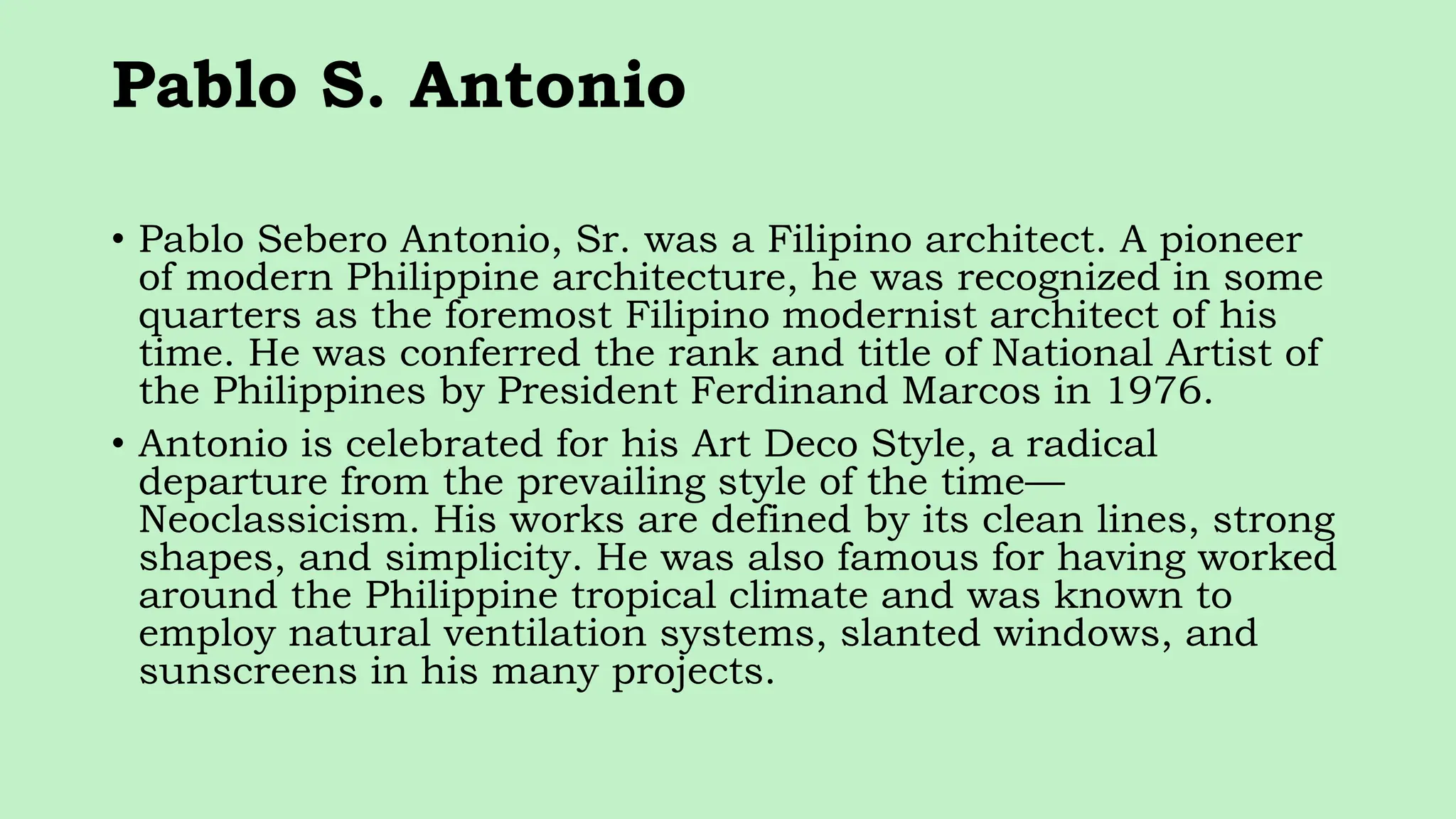 Pablo S. Antonio

• Pablo Sebero Antonio, Sr. was a Filipino architect. A pioneer of modern Philippine architecture, he was recognized in some quarters as the foremost Filipino modernist architect of his time. He was conferred the rank and title of National Artist of the Philippines by President Ferdinand Marcos in 1976.

• Antonio is celebrated for his Art Deco Style, a radical departure from the prevailing style of the time—Neoclassicism. His works are defined by its clean lines, strong shapes, and simplicity. He was also famous for having worked around the Philippine tropical climate and was known to employ natural ventilation systems, slanted windows, and sunscreens in his many projects.